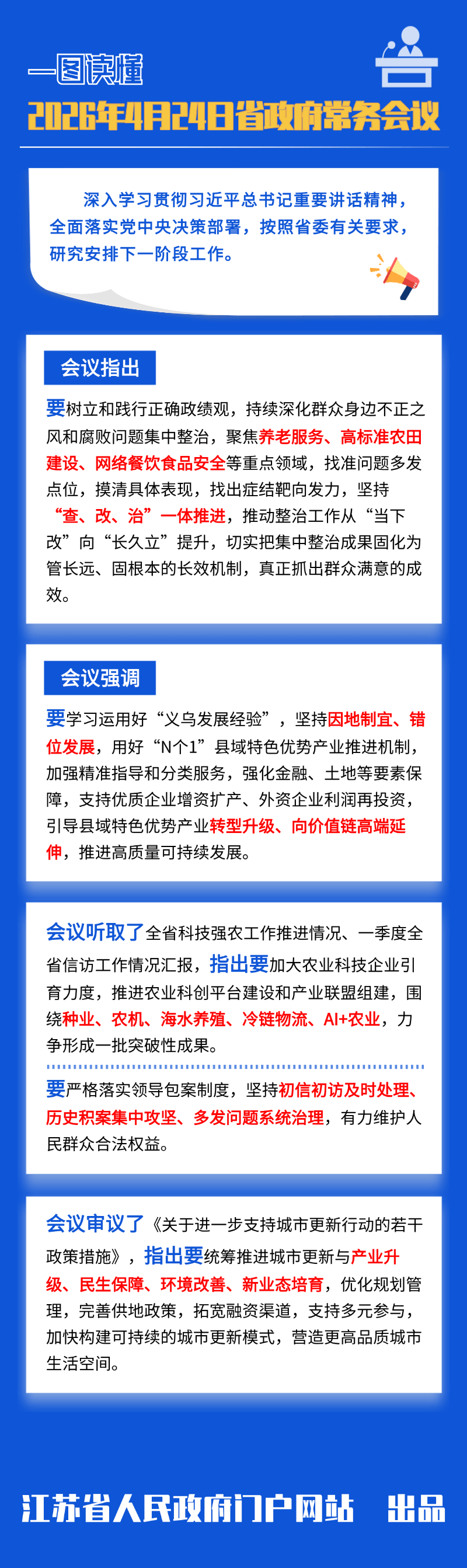 一图读懂

2026年4月24日省政府常务会议

深入学习贯彻习近平总书记重要讲话精神，全面落实党中央决策部署，按照省委有关要求，研究安排下一阶段工作。

会议指出

要树立和践行正确政绩观，持续深化群众身边不正之风和腐败问题集中整治，聚焦养老服务、高标准农田建设、网络餐饮食品安全等重点领域，找准问题多发点位，摸清具体表现，找出症结靶向发力，坚持“查、改、治”一体推进，推动整治工作从“当下改”向“长久立”提升，切实把集中整治成果固化为管长远、固根本的长效机制，真正抓出群众满意的成效。

会议强调

要学习运用好“义乌发展经验”，坚持因地制宜、错位发展，用好“N个1”县域特色优势产业推进机制，加强精准指导和分类服务，强化金融、土地等要素保障，支持优质企业增资扩产、外资企业利润再投资，引导县域特色优势产业转型升级、向价值链高端延伸，推进高质量可持续发展。

会议听取了全省科技强农工作推进情况、一季度全省信访工作情况汇报，指出要加大农业科技企业引育力度，推进农业科创平台建设和产业联盟组建，围绕种业、农机、海水养殖、冷链物流、AI+农业，力争形成一批突破性成果。

要严格落实领导包案制度，坚持初信初访及时处理、历史积案集中攻坚、多发问题系统治理，有力维护人民群众合法权益。

会议审议了《关于进一步支持城市更新行动的若干政策措施》，指出要统筹推进城市更新与产业升级、民生保障、环境改善、新业态培育，优化规划管理，完善供地政策，拓宽融资渠道，支持多元参与，加快构建可持续的城市更新模式，营造更高品质城市生活空间。

江苏省人民政府门户网站 出品